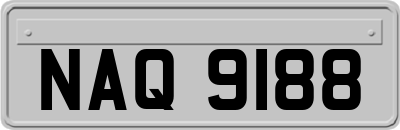 NAQ 9188